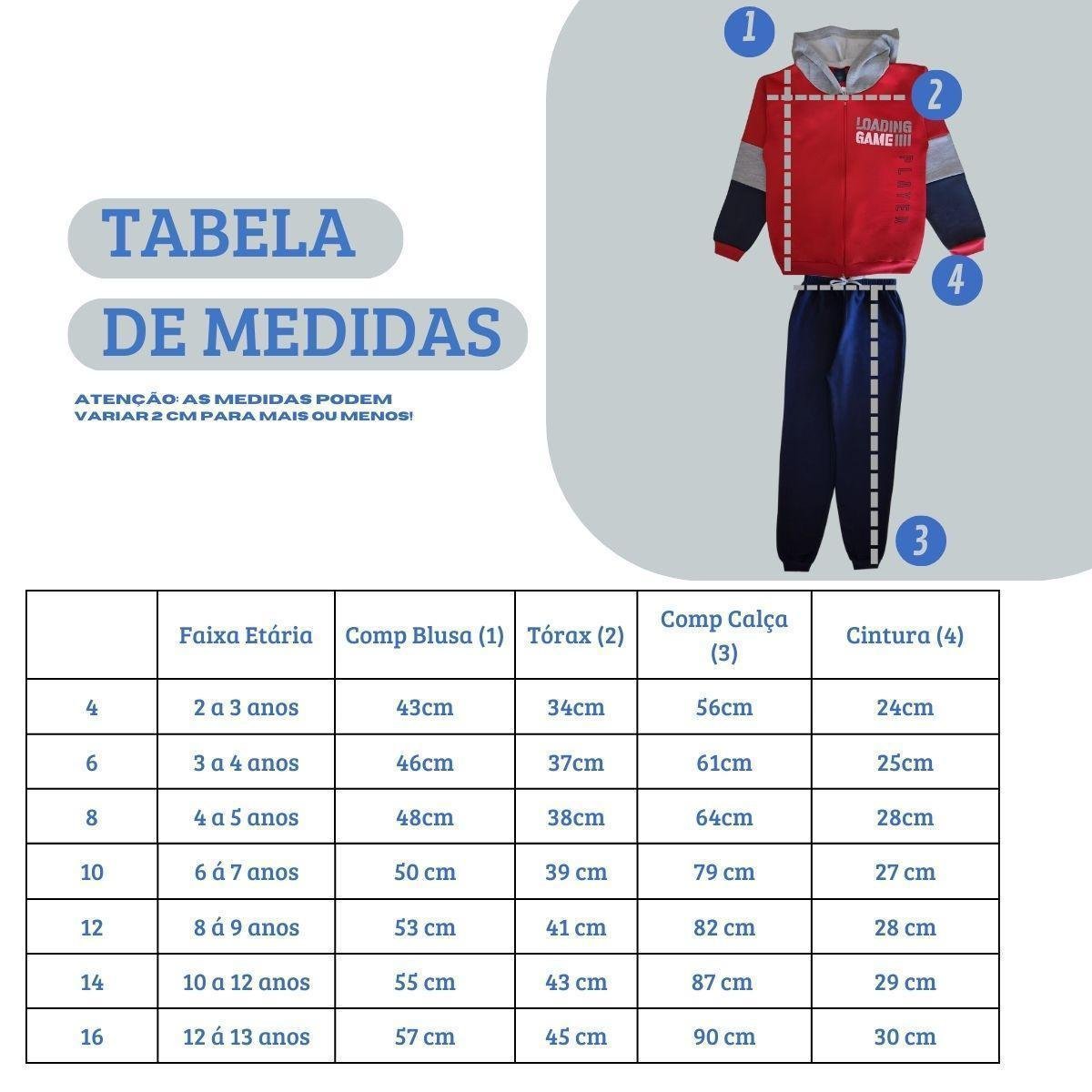 TABELA
DE MEDIDAS

ATENÇÃO: AS MEDIDAS PODEM VARIAR 2 CM PARA MAIS OU MENOS!

1
2
LOADING GAME
PLAYER
4
3

| | Faixa Etária | Comp Blusa (1) | Tórax (2) | Comp Calça (3) | Cintura (4) |
|---|---|---|---|---|---|
| 4 | 2 a 3 anos | 43cm | 34cm | 56cm | 24cm |
| 6 | 3 a 4 anos | 46cm | 37cm | 61cm | 25cm |
| 8 | 4 a 5 anos | 48cm | 38cm | 64cm | 28cm |
| 10 | 6 á 7 anos | 50 cm | 39 cm | 79 cm | 27 cm |
| 12 | 8 á 9 anos | 53 cm | 41 cm | 82 cm | 28 cm |
| 14 | 10 a 12 anos | 55 cm | 43 cm | 87 cm | 29 cm |
| 16 | 12 á 13 anos | 57 cm | 45 cm | 90 cm | 30 cm |